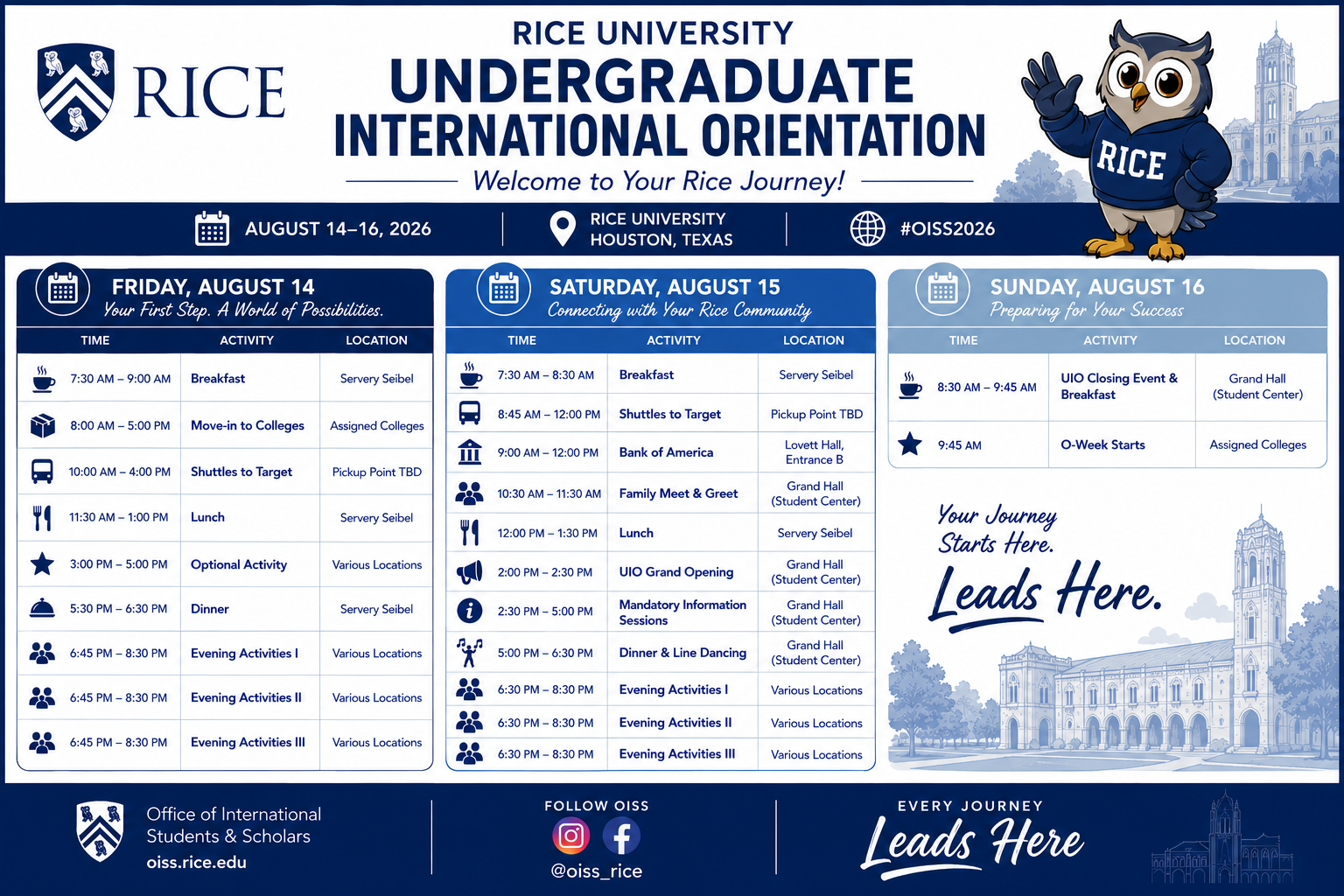 RICE

RICE UNIVERSITY
UNDERGRADUATE
INTERNATIONAL ORIENTATION
Welcome to Your Rice Journey!

RICE

AUGUST 14–16, 2026
RICE UNIVERSITY
HOUSTON, TEXAS
#OISS2026

FRIDAY, AUGUST 14
Your First Step. A World of Possibilities.

| TIME | ACTIVITY | LOCATION |
|---|---|---|
| 7:30 AM – 9:00 AM | Breakfast | Servery Seibel |
| 8:00 AM – 5:00 PM | Move-in to Colleges | Assigned Colleges |
| 10:00 AM – 4:00 PM | Shuttles to Target | Pickup Point TBD |
| 11:30 AM – 1:00 PM | Lunch | Servery Seibel |
| 3:00 PM – 5:00 PM | Optional Activity | Various Locations |
| 5:30 PM – 6:30 PM | Dinner | Servery Seibel |
| 6:45 PM – 8:30 PM | Evening Activities I | Various Locations |
| 6:45 PM – 8:30 PM | Evening Activities II | Various Locations |
| 6:45 PM – 8:30 PM | Evening Activities III | Various Locations |

SATURDAY, AUGUST 15
Connecting with Your Rice Community

| TIME | ACTIVITY | LOCATION |
|---|---|---|
| 7:30 AM – 8:30 AM | Breakfast | Servery Seibel |
| 8:45 AM – 12:00 PM | Shuttles to Target | Pickup Point TBD |
| 9:00 AM – 12:00 PM | Bank of America | Lovett Hall, Entrance B |
| 10:30 AM – 11:30 AM | Family Meet & Greet | Grand Hall (Student Center) |
| 12:00 PM – 1:30 PM | Lunch | Servery Seibel |
| 2:00 PM – 2:30 PM | UIO Grand Opening | Grand Hall (Student Center) |
| 2:30 PM – 5:00 PM | Mandatory Information Sessions | Grand Hall (Student Center) |
| 5:00 PM – 6:30 PM | Dinner & Line Dancing | Grand Hall (Student Center) |
| 6:30 PM – 8:30 PM | Evening Activities I | Various Locations |
| 6:30 PM – 8:30 PM | Evening Activities II | Various Locations |
| 6:30 PM – 8:30 PM | Evening Activities III | Various Locations |

SUNDAY, AUGUST 16
Preparing for Your Success

| TIME | ACTIVITY | LOCATION |
|---|---|---|
| 8:30 AM – 9:45 AM | UIO Closing Event & Breakfast | Grand Hall (Student Center) |
| 9:45 AM | O-Week Starts | Assigned Colleges |

Your Journey Starts Here.
Leads Here.

Office of International Students & Scholars
oiss.rice.edu

FOLLOW OISS
@oiss_rice

EVERY JOURNEY
Leads Here